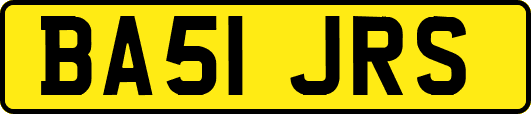 BA51 JRS